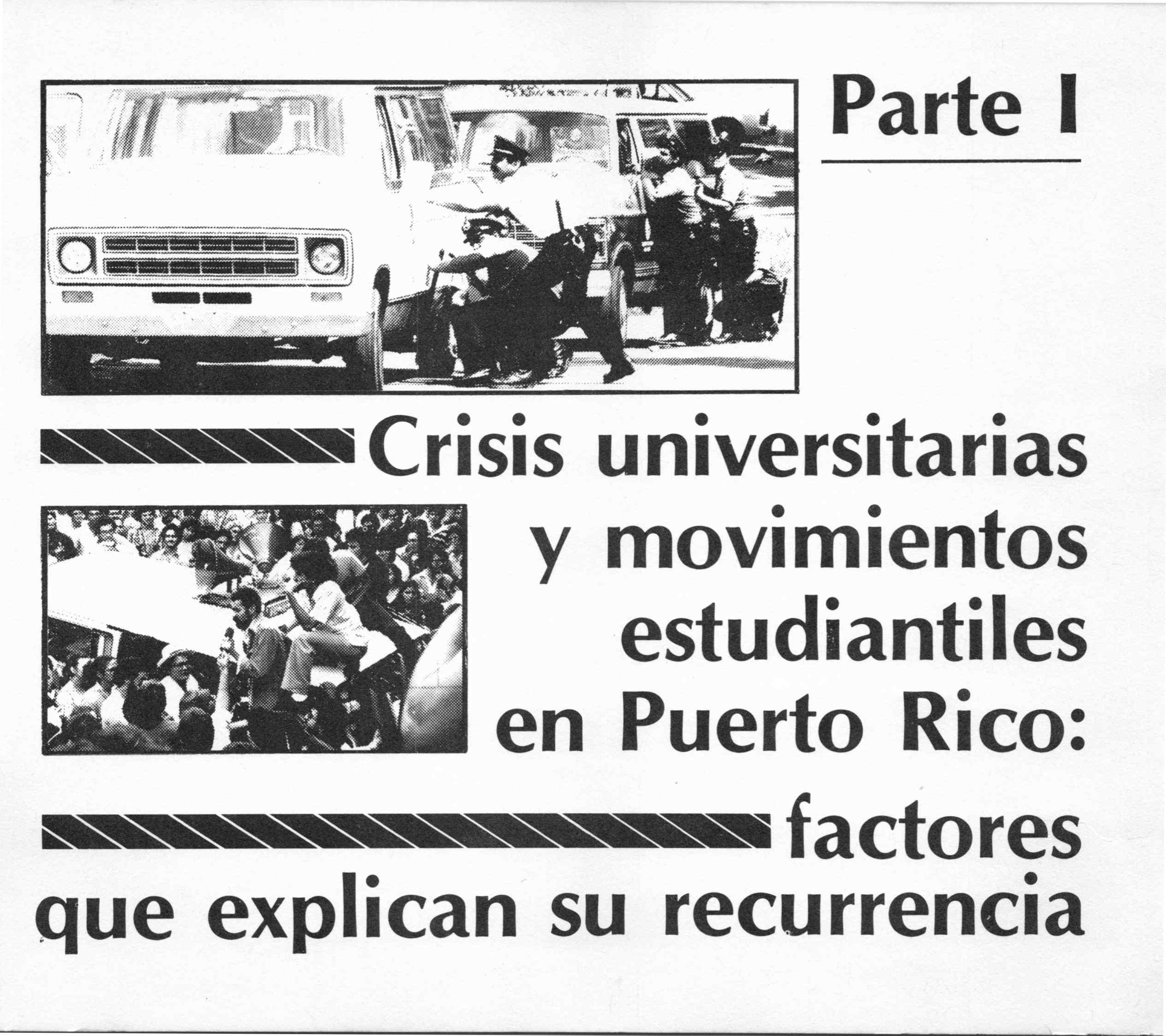 Parte I

Crisis universitarias y movimientos estudiantiles en Puerto Rico: factores que explican su recurrencia